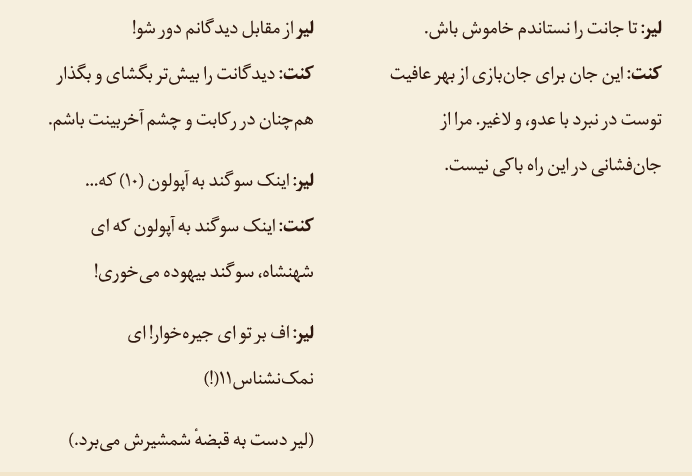 لیر: تا جانت را نستاندم خاموش باش.

کنت: این جان برای جان‌بازی از بهر عافیت توست در نبرد با عدو، و لاغیر. مرا از جان‌فشانی در این راه باکی نیست.

لیر از مقابل دیدگانم دور شو!

کنت: دیدگانت را بیش‌تر بگشای و بگذار هم‌چنان در رکابت و چشم آخربینت باشم.

لیر: اینک سوگند به آپولون (۱۰) که...

کنت: اینک سوگند به آپولون که ای شهنشاه، سوگند بیهوده می‌خوری!

لیر: اف بر تو ای جیره‌خوار! ای نمک‌نشناس۱۱(!)

(لیر دست به قبضهٔ شمشیرش می‌برد.)